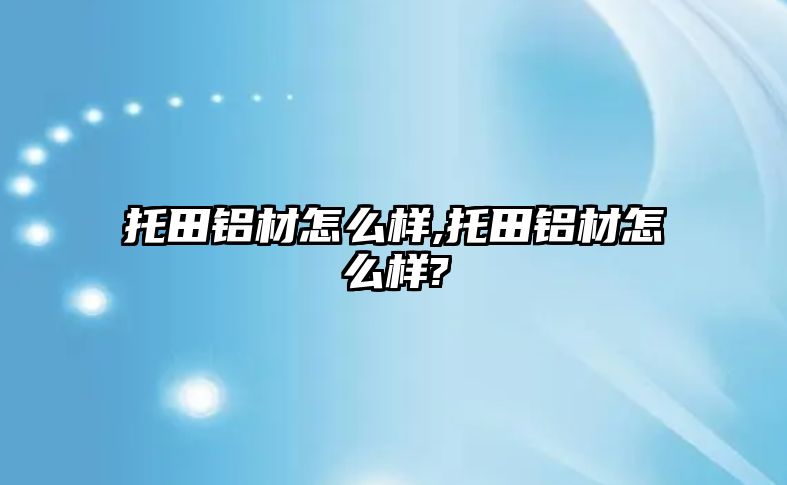 托田铝材怎么样,托田铝材怎么样?